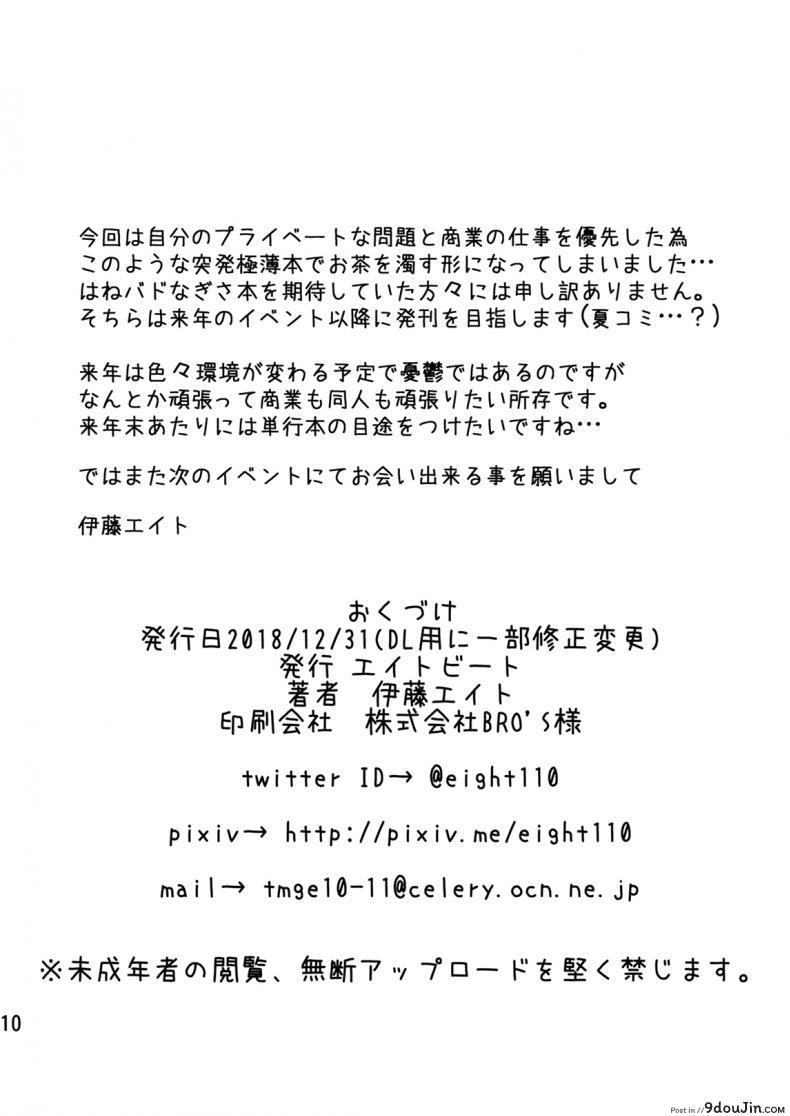 今回は自分のプライベートな問題と商業の仕事を優先した為
このような突発極薄本でお茶を濁す形になってしまいました…
はねバドなぎさ本を期待していた方々には申し訳ありません。
そちらは来年のイベント以降に発刊を目指します（夏コミ…？）

来年は色々環境が変わる予定で憂鬱ではあるのですが
なんとか頑張って商業も同人も頑張りたい所存です。
来年末あたりには単行本の目途をつけたいですね…

ではまた次のイベントにてお会い出来る事を願いまして

伊藤エイト

おくづけ
発行日2018/12/31(DL用に一部修正変更)
発行 エイトビート
著者 伊藤エイト
印刷会社 株式会社BRO'S様

twitter ID→ @eight110

pixiv→ http://pixiv.me/eight110

mail→ tmge10-11@celery.ocn.ne.jp

※未成年者の閲覧、無断アップロードを堅く禁じます。

10

Post in // 9douJin.com